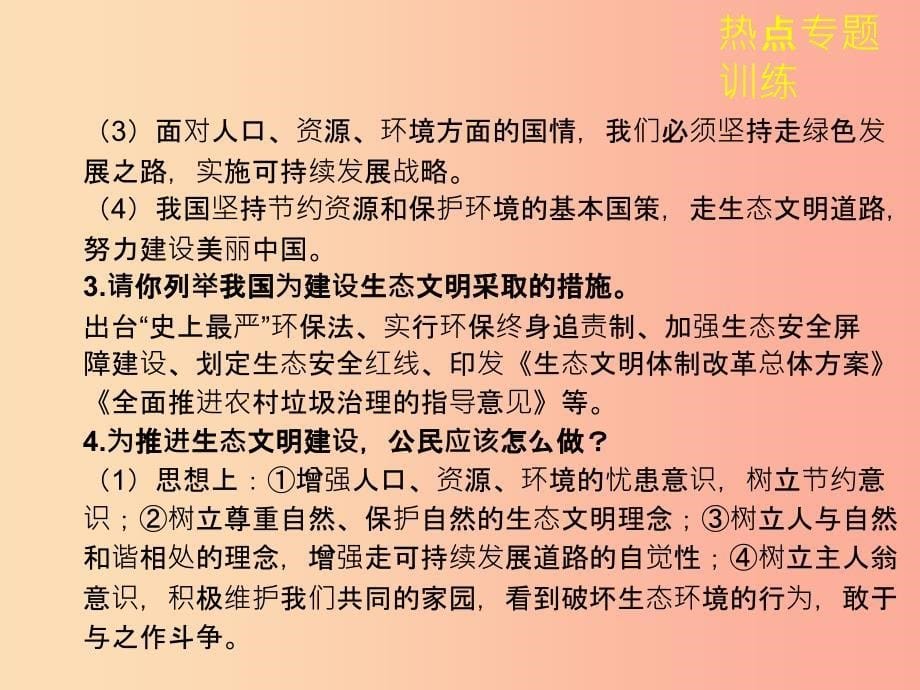 热点专题训练

（3）面对人口、资源、环境方面的国情，我们必须坚持走绿色发展之路，实施可持续发展战略。

（4）我国坚持节约资源和保护环境的基本国策，走生态文明道路，努力建设美丽中国。

3.请你列举我国为建设生态文明采取的措施。

出台“史上最严”环保法、实行环保终身追责制、加强生态安全屏障建设、划定生态安全红线、印发《生态文明体制改革总体方案》《全面推进农村垃圾治理的指导意见》等。

4.为推进生态文明建设，公民应该怎么做？

（1）思想上：①增强人口、资源、环境的忧患意识，树立节约意识；②树立尊重自然、保护自然的生态文明理念；③树立人与自然和谐相处的理念，增强走可持续发展道路的自觉性；④树立主人翁意识，积极维护我们共同的家园，看到破坏生态环境的行为，敢于与之作斗争。